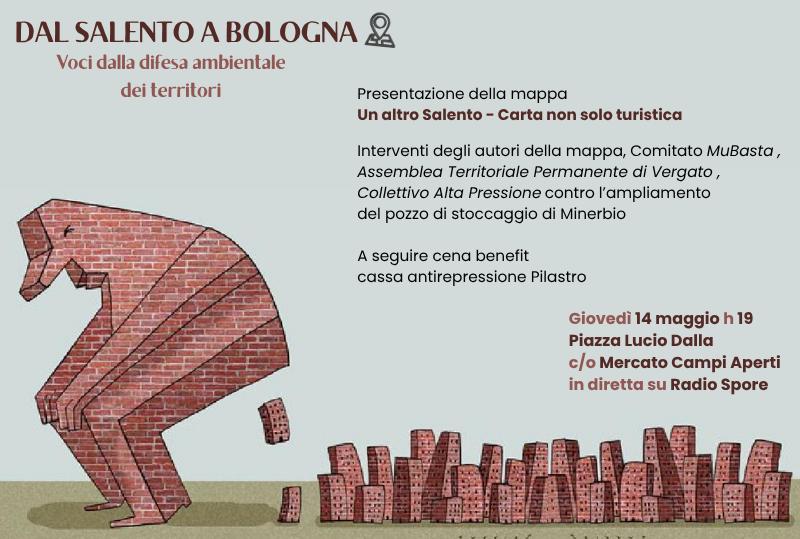 DAL SALENTO A BOLOGNA

Voci dalla difesa ambientale dei territori

Presentazione della mappa
Un altro Salento - Carta non solo turistica

Interventi degli autori della mappa, Comitato MuBasta , Assemblea Territoriale Permanente di Vergato , Collettivo Alta Pressione contro l'ampliamento del pozzo di stoccaggio di Minerbio

A seguire cena benefit cassa antirepressione Pilastro

Giovedì 14 maggio h 19
Piazza Lucio Dalla
c/o Mercato Campi Aperti
in diretta su Radio Spore